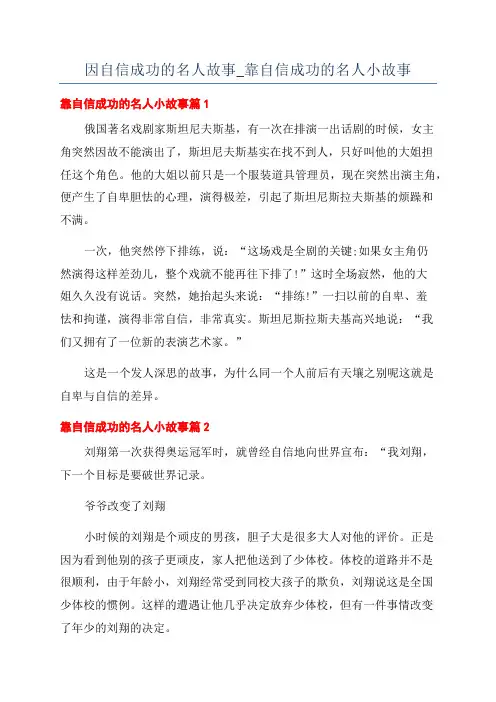 因自信成功的名人故事_靠自信成功的名人小故事

靠自信成功的名人小故事篇 1

俄国著名戏剧家斯坦尼夫斯基，有一次在排演一出话剧的时候，女主角突然因故不能演出了，斯坦尼夫斯基实在找不到人，只好叫他的大姐担任这个角色。他的大姐以前只是一个服装道具管理员，现在突然出演主角，便产生了自卑胆怯的心理，演得极差，引起了斯坦尼斯拉夫斯基的烦躁和不满。

一次，他突然停下排练，说：“这场戏是全剧的关键;如果女主角仍然演得这样差劲儿，整个戏就不能再往下排了!”这时全场寂然，他的大姐久久没有说话。突然，她抬起头来说：“排练!”一扫以前的自卑、羞怯和拘谨，演得非常自信，非常真实。斯坦尼斯拉斯夫基高兴地说：“我们又拥有了一位新的表演艺术家。”

这是一个发人深思的故事，为什么同一个人前后有天壤之别呢这就是自卑与自信的差异。

靠自信成功的名人小故事篇 2

刘翔第一次获得奥运冠军时，就曾经自信地向世界宣布：“我刘翔，下一个目标是要破世界记录。

爷爷改变了刘翔

小时候的刘翔是个顽皮的男孩，胆子大是很多大人对他的评价。正是因为看到他别的孩子更顽皮，家人把他送到了少体校。体校的道路并不是很顺利，由于年龄小，刘翔经常受到同校大孩子的欺负，刘翔说这是全国少体校的惯例。这样的遭遇让他几乎决定放弃少体校，但有一件事情改变了年少的刘翔的决定。